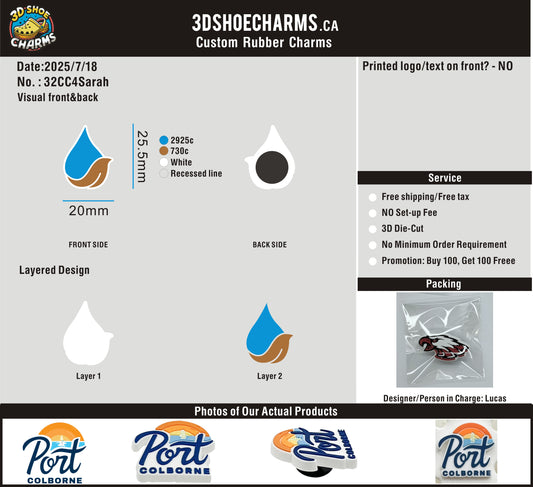 3D SHOE CHARMS

3DSHOECHARMS.CA
Custom Rubber Charms

Date:2025/7/18
No. : 32CC4Sarah
Visual front&back

25.5mm
2925c
730c
White
Recessed line

20mm

FRONT SIDE

BACK SIDE

Layered Design

Layer 1

Layer 2

Printed logo/text on front? - NO

Service
Free shipping/Free tax
NO Set-up Fee
3D Die-Cut
No Minimum Order Requirement
Promotion: Buy 100, Get 100 Freee

Packing

Designer/Person in Charge: Lucas

Photos of Our Actual Products

Port COLBORNE

Port COLBORNE

Port COLBORNE

Port COLBORNE